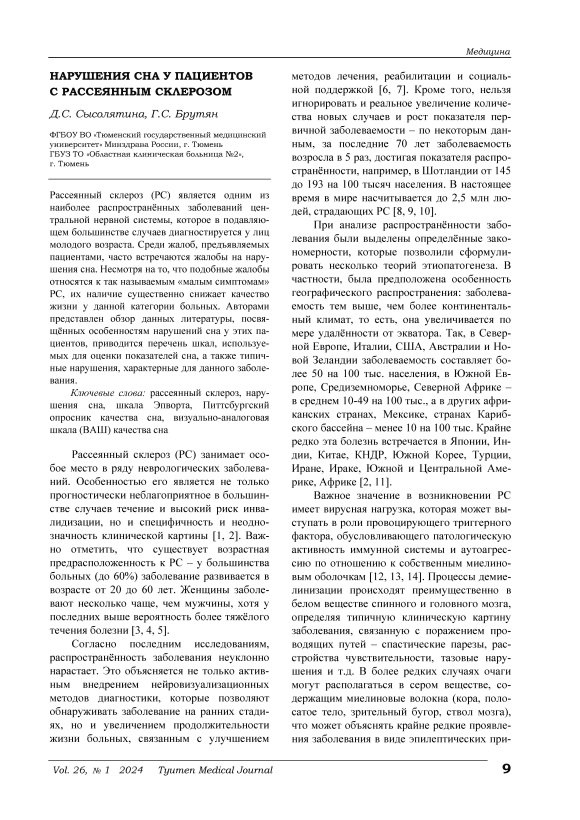 Медицина

НАРУШЕНИЯ СНА У ПАЦИЕНТОВ С РАССЕЯННЫМ СКЛЕРОЗОМ

Д.С. Сысолятина, Г.С. Брутян

ФГБОУ ВО «Тюменский государственный медицинский университет» Минздрава России, г. Тюмень
ГБУЗ ТО «Областная клиническая больница №2», г. Тюмень

Рассеянный склероз (РС) является одним из наиболее распространённых заболеваний центральной нервной системы, которое в подавляющем большинстве случаев диагностируется у лиц молодого возраста. Среди жалоб, предъявляемых пациентами, часто встречаются жалобы на нарушения сна. Несмотря на то, что подобные жалобы относятся к так называемым «малым симптомам» РС, их наличие существенно снижает качество жизни у данной категории больных. Авторами представлен обзор данных литературы, посвящённых особенностям нарушений сна у этих пациентов, приводится перечень шкал, используемых для оценки показателей сна, а также типичные нарушения, характерные для данного заболевания.

Ключевые слова: рассеянный склероз, нарушения сна, шкала Эпворта, Питтсбургский опросник качества сна, визуально-аналоговая шкала (ВАШ) качества сна

Рассеянный склероз (РС) занимает особое место в ряду неврологических заболеваний. Особенностью его является не только прогностически неблагоприятное в большинстве случаев течение и высокий риск инвалидизации, но и специфичность и неоднозначность клинической картины [1, 2]. Важно отметить, что существует возрастная предрасположенность к РС – у большинства больных (до 60%) заболевание развивается в возрасте от 20 до 60 лет. Женщины заболевают несколько чаще, чем мужчины, хотя у последних выше вероятность более тяжёлого течения болезни [3, 4, 5].

Согласно последним исследованиям, распространённость заболевания неуклонно нарастает. Это объясняется не только активным внедрением нейровизуализационных методов диагностики, которые позволяют обнаруживать заболевание на ранних стадиях, но и увеличением продолжительности жизни больных, связанным с улучшением методов лечения, реабилитации и социальной поддержкой [6, 7]. Кроме того, нельзя игнорировать и реальное увеличение количества новых случаев и рост показателя первичной заболеваемости – по некоторым данным, за последние 70 лет заболеваемость возросла в 5 раз, достигая показателя распространённости, например, в Шотландии от 145 до 193 на 100 тысяч населения. В настоящее время в мире насчитывается до 2,5 млн людей, страдающих РС [8, 9, 10].

При анализе распространённости заболевания были выделены определённые закономерности, которые позволили сформулировать несколько теорий этиопатогенеза. В частности, была предположена особенность географического распространения: заболеваемость тем выше, чем более континентальный климат, то есть, она увеличивается по мере удалённости от экватора. Так, в Северной Европе, Италии, США, Австралии и Новой Зеландии заболеваемость составляет более 50 на 100 тыс. населения, в Южной Европе, Средиземноморье, Северной Африке – в среднем 10-49 на 100 тыс., а в других африканских странах, Мексике, странах Карибского бассейна – менее 10 на 100 тыс. Крайне редко эта болезнь встречается в Японии, Индии, Китае, КНДР, Южной Корее, Турции, Иране, Ираке, Южной и Центральной Америке, Африке [2, 11].

Важное значение в возникновении РС имеет вирусная нагрузка, которая может выступать в роли провоцирующего триггерного фактора, обусловливающего патологическую активность иммунной системы и аутоагрессию по отношению к собственным миелиновым оболочкам [12, 13, 14]. Процессы демиелинизации происходят преимущественно в белом веществе спинного и головного мозга, определяя типичную клиническую картину заболевания, связанную с поражением проводящих путей – спастические парезы, расстройства чувствительности, тазовые нарушения и т.д. В более редких случаях очаги могут располагаться в сером веществе, содержащим миелиновые волокна (кора, полосатое тело, зрительный бугор, ствол мозга), что может объяснять крайне редкие проявления заболевания в виде эпилептических при-

Vol. 26, № 1 2024 Tyumen Medical Journal 9